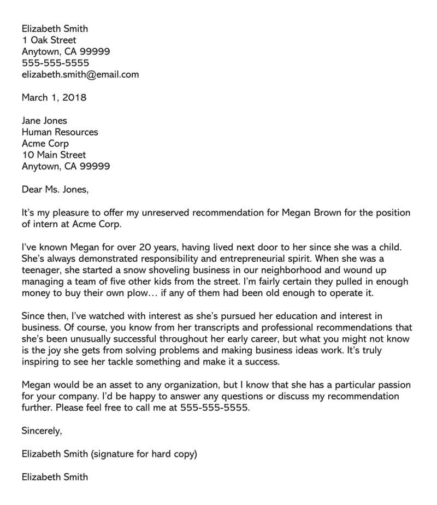 Elizabeth Smith
1 Oak Street
Anytown, CA 99999
555-555-5555
elizabeth.smith@email.com

March 1, 2018

Jane Jones
Human Resources
Acme Corp
10 Main Street
Anytown, CA 99999

Dear Ms. Jones,

It's my pleasure to offer my unreserved recommendation for Megan Brown for the position of intern at Acme Corp.

I've known Megan for over 20 years, having lived next door to her since she was a child. She's always demonstrated responsibility and entrepreneurial spirit. When she was a teenager, she started a snow shoveling business in our neighborhood and wound up managing a team of five other kids from the street. I'm fairly certain they pulled in enough money to buy their own plow… if any of them had been old enough to operate it.

Since then, I've watched with interest as she's pursued her education and interest in business. Of course, you know from her transcripts and professional recommendations that she's been unusually successful throughout her early career, but what you might not know is the joy she gets from solving problems and making business ideas work. It's truly inspiring to see her tackle something and make it a success.

Megan would be an asset to any organization, but I know that she has a particular passion for your company. I'd be happy to answer any questions or discuss my recommendation further. Please feel free to call me at 555-555-5555.

Sincerely,

Elizabeth Smith (signature for hard copy)

Elizabeth Smith